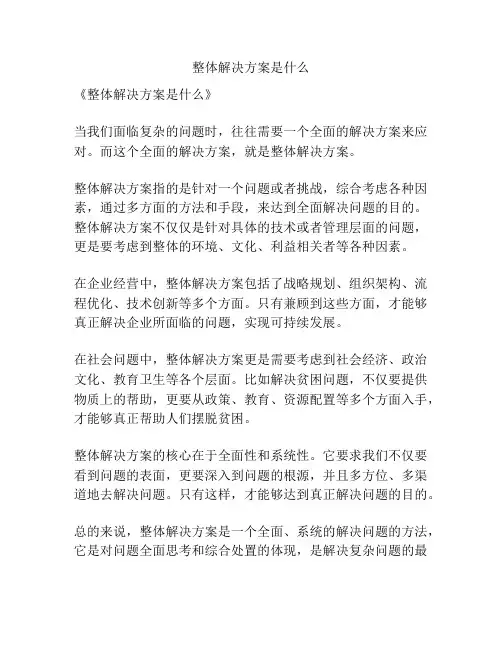 整体解决方案是什么

《整体解决方案是什么》

当我们面临复杂的问题时，往往需要一个全面的解决方案来应对。而这个全面的解决方案，就是整体解决方案。

整体解决方案指的是针对一个问题或者挑战，综合考虑各种因素，通过多方面的方法和手段，来达到全面解决问题的目的。整体解决方案不仅仅是针对具体的技术或者管理层面的问题，更是要考虑到整体的环境、文化、利益相关者等各种因素。

在企业经营中，整体解决方案包括了战略规划、组织架构、流程优化、技术创新等多个方面。只有兼顾到这些方面，才能够真正解决企业所面临的问题，实现可持续发展。

在社会问题中，整体解决方案更是需要考虑到社会经济、政治文化、教育卫生等各个层面。比如解决贫困问题，不仅要提供物质上的帮助，更要从政策、教育、资源配置等多个方面入手，才能够真正帮助人们摆脱贫困。

整体解决方案的核心在于全面性和系统性。它要求我们不仅要看到问题的表面，更要深入到问题的根源，并且多方位、多渠道地去解决问题。只有这样，才能够达到真正解决问题的目的。

总的来说，整体解决方案是一个全面、系统的解决问题的方法，它是对问题全面思考和综合处置的体现，是解决复杂问题的最